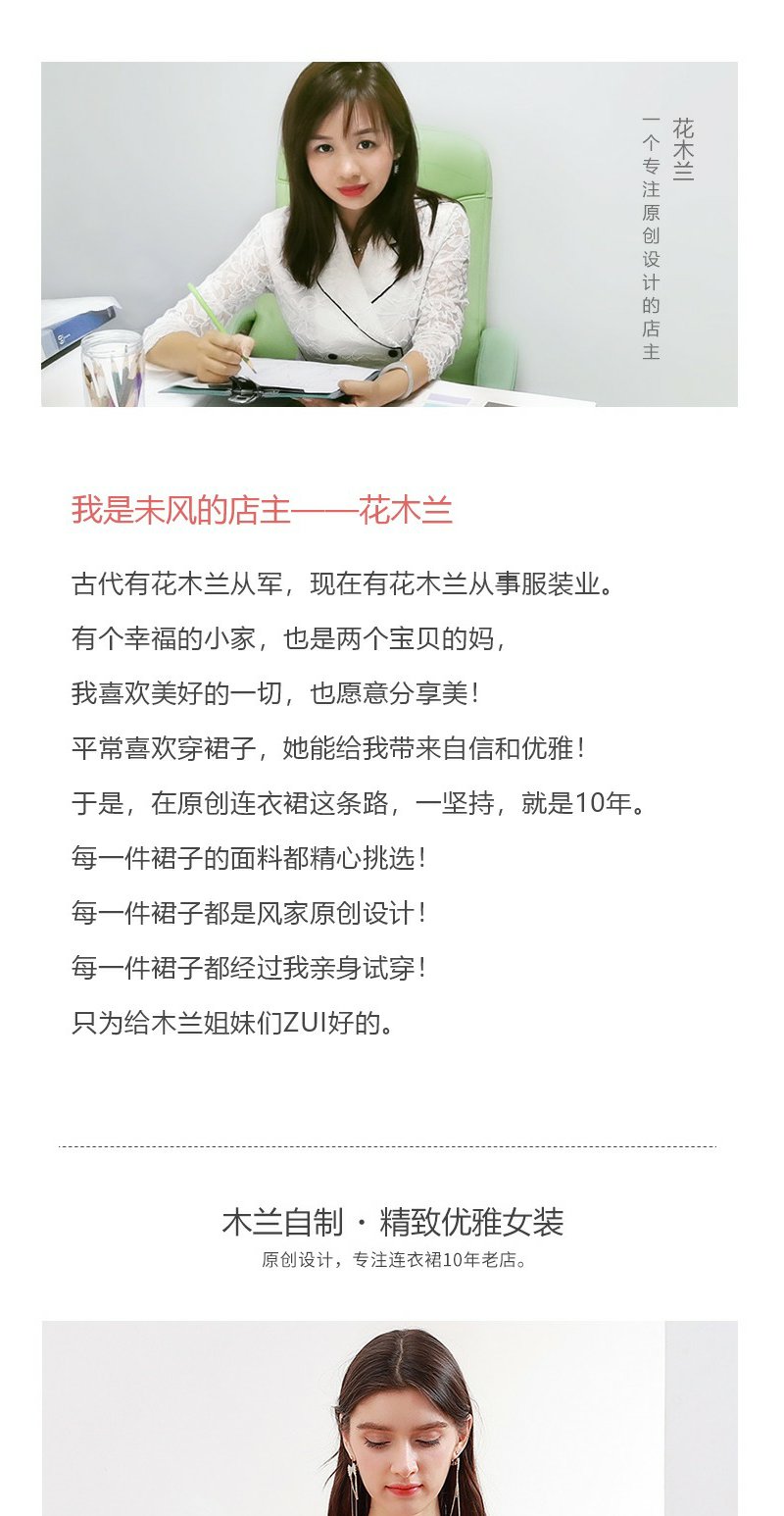 花木兰

一个专注原创设计的店主

我是未风的店主——花木兰

古代有花木兰从军，现在有花木兰从事服装业。

有个幸福的小家，也是两个宝贝的妈，

我喜欢美好的一切，也愿意分享美！

平常喜欢穿裙子，她能给我带来自信和优雅！

于是，在原创连衣裙这条路，一坚持，就是10年。

每一件裙子的面料都精心挑选！

每一件裙子都是风家原创设计！

每一件裙子都经过我亲身试穿！

只为给木兰姐妹们ZUI好的。

木兰自制 · 精致优雅女装

原创设计，专注连衣裙10年老店。